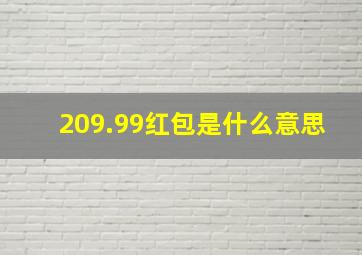 209.99红包是什么意思